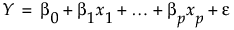 $Y = \beta_0 + \beta_1 x_1 + \ldots + \beta_p x_p + \varepsilon$